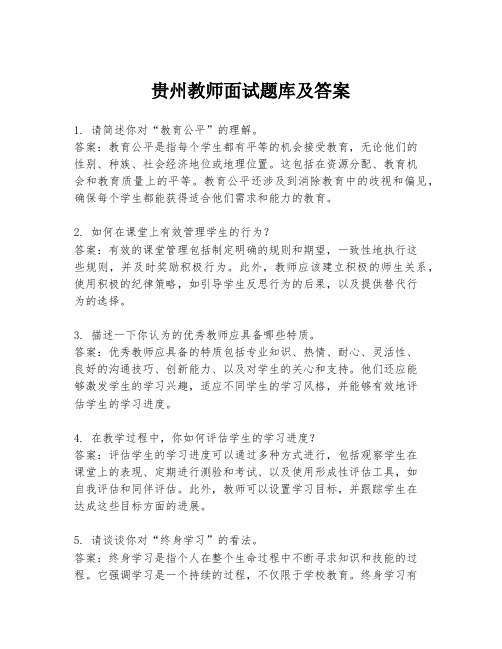 贵州教师面试题库及答案

1. 请简述你对“教育公平”的理解。
答案：教育公平是指每个学生都有平等的机会接受教育，无论他们的性别、种族、社会经济地位或地理位置。这包括在资源分配、教育机会和教育质量上的平等。教育公平还涉及到消除教育中的歧视和偏见，确保每个学生都能获得适合他们需求和能力的教育。

2. 如何在课堂上有效管理学生的行为？
答案：有效的课堂管理包括制定明确的规则和期望，一致性地执行这些规则，并及时奖励积极行为。此外，教师应该建立积极的师生关系，使用积极的纪律策略，如引导学生反思行为的后果，以及提供替代行为的选择。

3. 描述一下你认为的优秀教师应具备哪些特质。
答案：优秀教师应具备的特质包括专业知识、热情、耐心、灵活性、良好的沟通技巧、创新能力、以及对学生的关心和支持。他们还应能够激发学生的学习兴趣，适应不同学生的学习风格，并能够有效地评估学生的学习进度。

4. 在教学过程中，你如何评估学生的学习进度？
答案：评估学生的学习进度可以通过多种方式进行，包括观察学生在课堂上的表现、定期进行测验和考试、以及使用形成性评估工具，如自我评估和同伴评估。此外，教师可以设置学习目标，并跟踪学生在达成这些目标方面的进展。

5. 请谈谈你对“终身学习”的看法。
答案：终身学习是指个人在整个生命过程中不断寻求知识和技能的过程。它强调学习是一个持续的过程，不仅限于学校教育。终身学习有